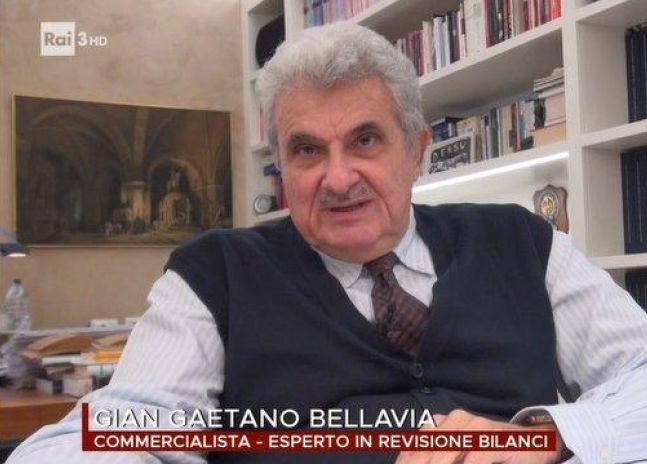 Rai 3 HD

GIAN GAETANO BELLAVIA
COMMERCIALISTA - ESPERTO IN REVISIONE BILANCI